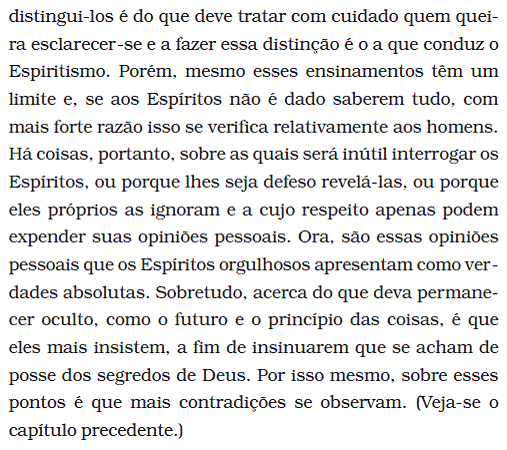 distingui-los é do que deve tratar com cuidado quem queira esclarecer-se e a fazer essa distinção é o a que conduz o Espiritismo. Porém, mesmo esses ensinamentos têm um limite e, se aos Espíritos não é dado saberem tudo, com mais forte razão isso se verifica relativamente aos homens. Há coisas, portanto, sobre as quais será inútil interrogar os Espíritos, ou porque lhes seja defeso revelá-las, ou porque eles próprios as ignoram e a cujo respeito apenas podem expender suas opiniões pessoais. Ora, são essas opiniões pessoais que os Espíritos orgulhosos apresentam como verdades absolutas. Sobretudo, acerca do que deva permanecer oculto, como o futuro e o princípio das coisas, é que eles mais insistem, a fim de insinuarem que se acham de posse dos segredos de Deus. Por isso mesmo, sobre esses pontos é que mais contradições se observam. (Veja-se o capítulo precedente.)